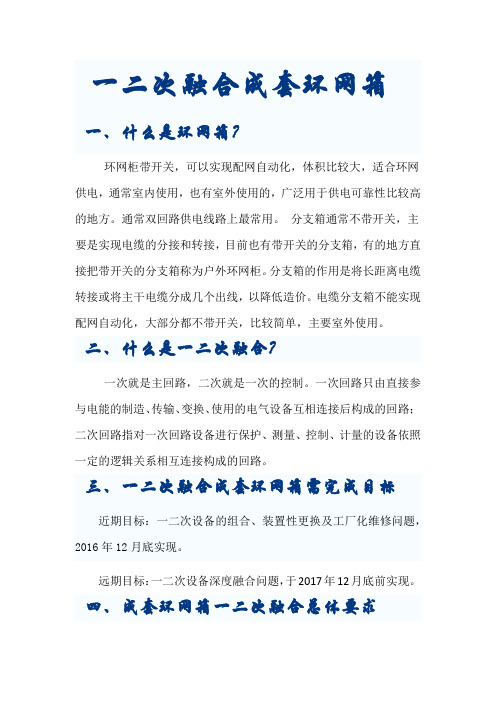 一二次融合成套环网箱

一、什么是环网箱?

环网柜带开关，可以实现配网自动化，体积比较大，适合环网供电，通常室内使用，也有室外使用的，广泛用于供电可靠性比较高的地方。通常双回路供电线路上最常用。 分支箱通常不带开关，主要是实现电缆的分接和转接，目前也有带开关的分支箱，有的地方直接把带开关的分支箱称为户外环网柜。分支箱的作用是将长距离电缆转接或将主干电缆分成几个出线，以降低造价。电缆分支箱不能实现配网自动化，大部分都不带开关，比较简单，主要室外使用。

二、什么是一二次融合?

一次就是主回路，二次就是一次的控制。一次回路只由直接参与电能的制造、传输、变换、使用的电气设备互相连接后构成的回路；二次回路指对一次回路设备进行保护、测量、控制、计量的设备依照一定的逻辑关系相互连接构成的回路。

三、一二次融合成套环网箱需完成目标

近期目标：一二次设备的组合、装置性更换及工厂化维修问题，2016 年 12 月底实现。

远期目标：一二次设备深度融合问题，于 2017 年 12 月底前实现。

四、成套环网箱一二次融合总体要求